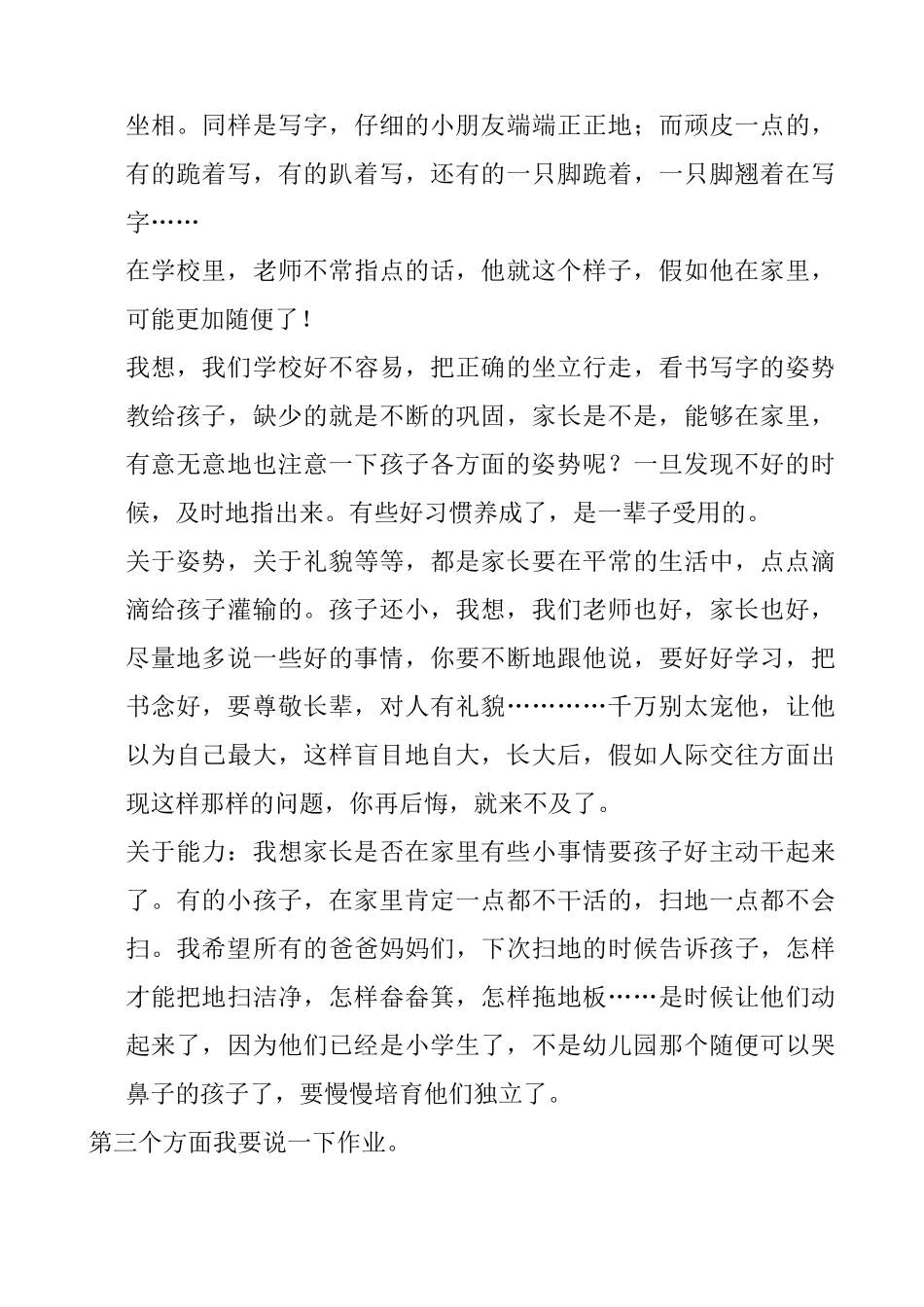 坐相。同样是写字，仔细的小朋友端端正正地；而顽皮一点的，有的跪着写，有的趴着写，还有的一只脚跪着，一只脚翘着在写字……

在学校里，老师不常指点的话，他就这个样子，假如他在家里，可能更加随便了！

我想，我们学校好不容易，把正确的坐立行走，看书写字的姿势教给孩子，缺少的就是不断的巩固，家长是不是，能够在家里，有意无意地也注意一下孩子各方面的姿势呢？一旦发现不好的时候，及时地指出来。有些好习惯养成了，是一辈子受用的。

关于姿势，关于礼貌等等，都是家长要在平常的生活中，点点滴滴给孩子灌输的。孩子还小，我想，我们老师也好，家长也好，尽量地多说一些好的事情，你要不断地跟他说，要好好学习，把书念好，要尊敬长辈，对人有礼貌…………千万别太宠他，让他以为自己最大，这样盲目地自大，长大后，假如人际交往方面出现这样那样的问题，你再后悔，就来不及了。

关于能力：我想家长是否在家里有些小事情要孩子好主动干起来了。有的小孩子，在家里肯定一点都不干活的，扫地一点都不会扫。我希望所有的爸爸妈妈们，下次扫地的时候告诉孩子，怎样才能把地扫洁净，怎样畚畚箕，怎样拖地板……是时候让他们动起来了，因为他们已经是小学生了，不是幼儿园那个随便可以哭鼻子的孩子了，要慢慢培育他们独立了。

第三个方面我要说一下作业。